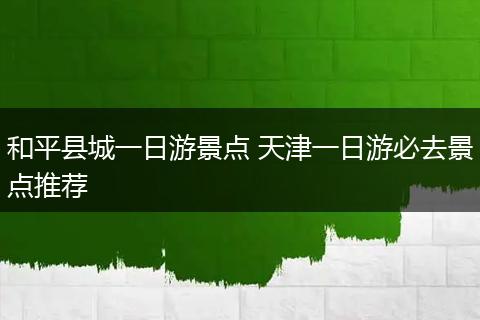 和平县城一日游景点 天津一日游必去景点推荐